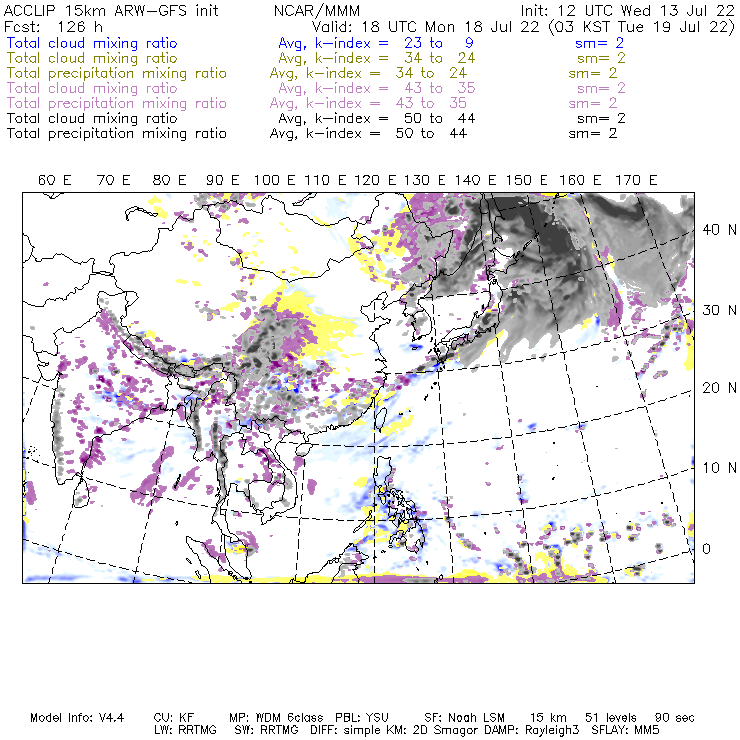 ACCLIP 15km ARW-GFS init NCAR/MMM Init: 12 UTC Wed 13 Jul 22
Fcst: 126 h Valid: 18 UTC Mon 18 Jul 22 (03 KST Tue 19 Jul 22)
Total cloud mixing ratio Avg, k-index = 23 to 9 sm= 2
Total cloud mixing ratio Avg, k-index = 34 to 24 sm= 2
Total precipitation mixing ratio Avg, k-index = 34 to 24 sm= 2
Total cloud mixing ratio Avg, k-index = 43 to 35 sm= 2
Total precipitation mixing ratio Avg, k-index = 43 to 35 sm= 2
Total cloud mixing ratio Avg, k-index = 50 to 44 sm= 2
Total precipitation mixing ratio Avg, k-index = 50 to 44 sm= 2

60 E 70 E 80 E 90 E 100 E 110 E 120 E 130 E 140 E 150 E 160 E 170 E

40 N
30 N
20 N
10 N
0

Model Info: V4.4 CU: KF MP: WDM 6class PBL: YSU SF: Noah LSM 15 km 51 levels 90 sec
LW: RRTMG SW: RRTMG DIFF: simple KM: 2D Smagor DAMP: Rayleigh3 SFLAY: MM5